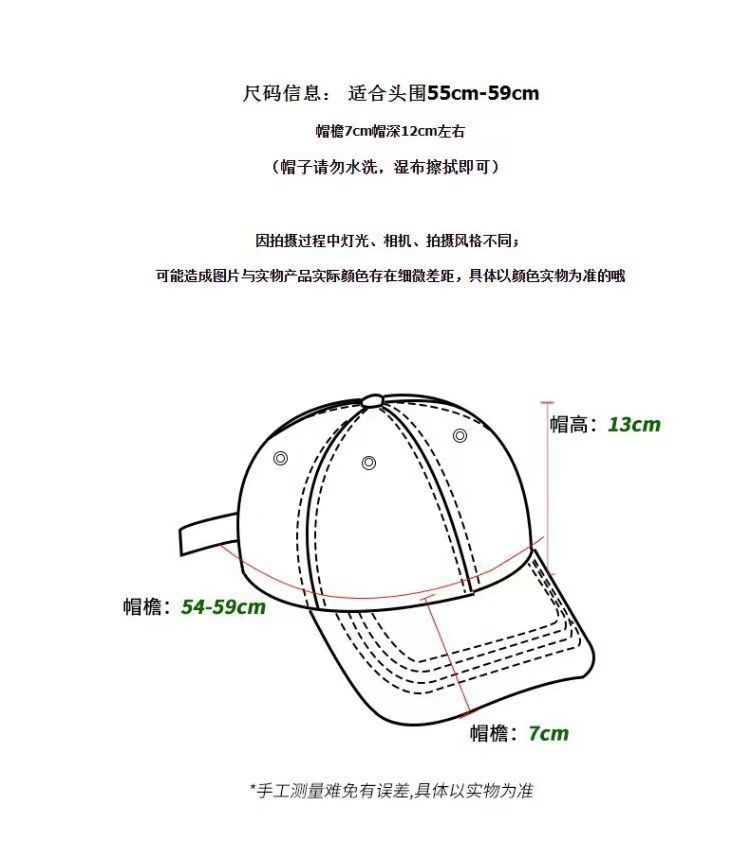 尺码信息： 适合头围55cm-59cm

帽檐7cm帽深12cm左右

（帽子请勿水洗，湿布擦拭即可）

因拍摄过程中灯光、相机、拍摄风格不同；

可能造成图片与实物产品实际颜色存在细微差距，具体以颜色实物为准的哦

帽高：13cm

帽檐：54-59cm

帽檐：7cm

*手工测量难免有误差,具体以实物为准